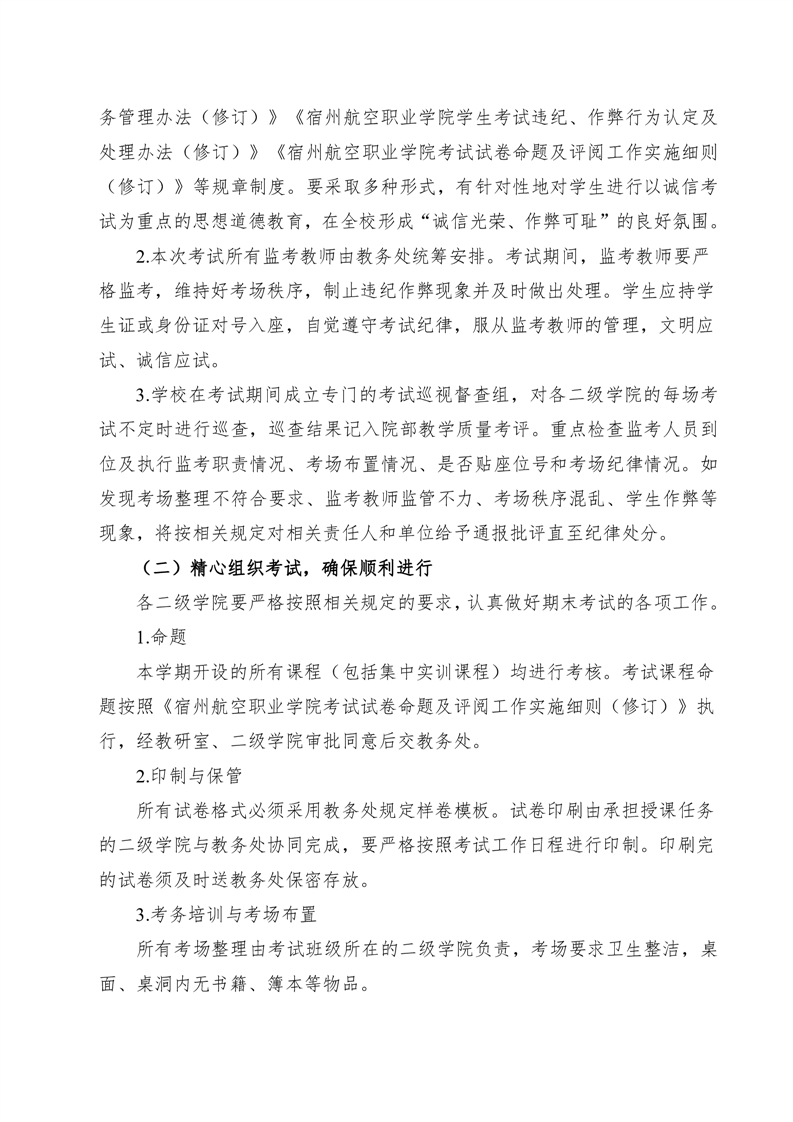 务管理办法（修订）》《宿州航空职业学院学生考试违纪、作弊行为认定及处理办法（修订）》《宿州航空职业学院考试试卷命题及评阅工作实施细则（修订）》等规章制度。要采取多种形式，有针对性地对学生进行以诚信考试为重点的思想道德教育，在全校形成“诚信光荣、作弊可耻”的良好氛围。

2.本次考试所有监考教师由教务处统筹安排。考试期间，监考教师要严格监考，维持好考场秩序，制止违纪作弊现象并及时做出处理。学生应持学生证或身份证对号入座，自觉遵守考试纪律，服从监考教师的管理，文明应试、诚信应试。

3.学校在考试期间成立专门的考试巡视督查组，对各二级学院的每场考试不定时进行巡查，巡查结果记入院部教学质量考评。重点检查监考人员到位及执行监考职责情况、考场布置情况、是否贴座位号和考场纪律情况。如发现考场整理不符合要求、监考教师监管不力、考场秩序混乱、学生作弊等现象，将按相关规定对相关责任人和单位给予通报批评直至纪律处分。

（二）精心组织考试，确保顺利进行

各二级学院要严格按照相关规定的要求，认真做好期末考试的各项工作。

1.命题

本学期开设的所有课程（包括集中实训课程）均进行考核。考试课程命题按照《宿州航空职业学院考试试卷命题及评阅工作实施细则（修订）》执行，经教研室、二级学院审批同意后交教务处。

2.印制与保管

所有试卷格式必须采用教务处规定样卷模板。试卷印刷由承担授课任务的二级学院与教务处协同完成，要严格按照考试工作日程进行印制。印刷完的试卷须及时送教务处保密存放。

3.考务培训与考场布置

所有考场整理由考试班级所在的二级学院负责，考场要求卫生整洁，桌面、桌洞内无书籍、簿本等物品。